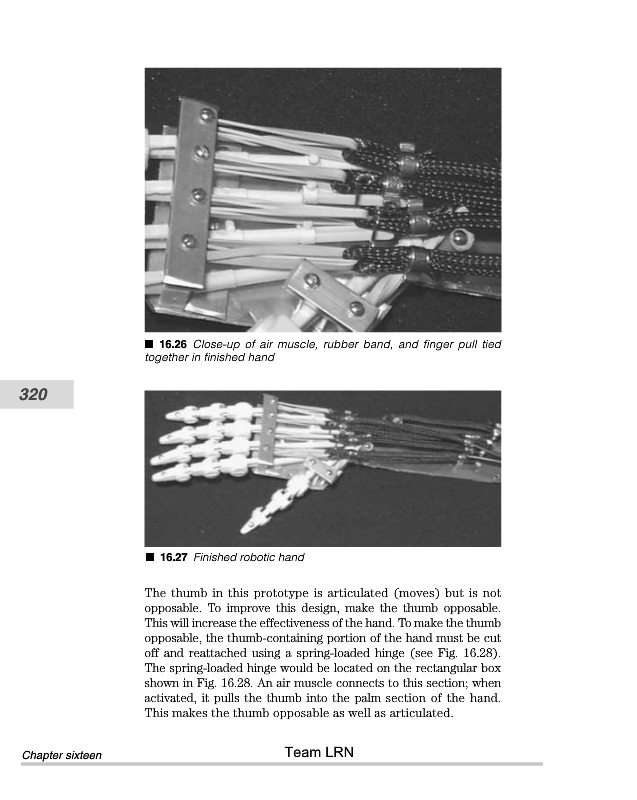 ■ 16.26 Close-up of air muscle, rubber band, and finger pull tied together in finished hand

320

■ 16.27 Finished robotic hand

The thumb in this prototype is articulated (moves) but is not opposable. To improve this design, make the thumb opposable. This will increase the effectiveness of the hand. To make the thumb opposable, the thumb-containing portion of the hand must be cut off and reattached using a spring-loaded hinge (see Fig. 16.28). The spring-loaded hinge would be located on the rectangular box shown in Fig. 16.28. An air muscle connects to this section; when activated, it pulls the thumb into the palm section of the hand. This makes the thumb opposable as well as articulated.

Chapter sixteen

Team LRN